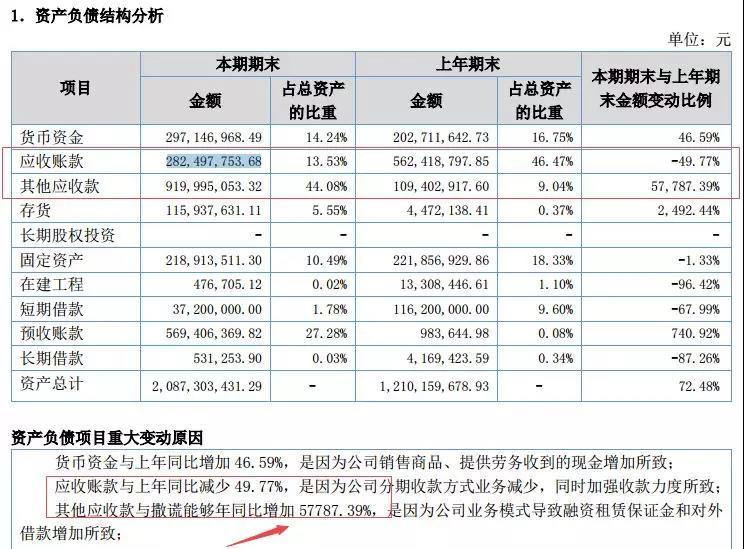 1. 资产负债结构分析

单位：元

| 项目 | 本期期末 金额 | 本期期末 占总资产的比重 | 上年期末 金额 | 上年期末 占总资产的比重 | 本期期末与上年期末金额变动比例 |
|---|---|---|---|---|---|
| 货币资金 | 297,146,968.49 | 14.24% | 202,711,642.73 | 16.75% | 46.59% |
| 应收账款 | 282,497,753.68 | 13.53% | 562,418,797.85 | 46.47% | -49.77% |
| 其他应收款 | 919,995,053.32 | 44.08% | 109,402,917.60 | 9.04% | 57,787.39% |
| 存货 | 115,937,631.11 | 5.55% | 4,472,138.41 | 0.37% | 2,492.44% |
| 长期股权投资 | - | - | - | - | - |
| 固定资产 | 218,913,511.30 | 10.49% | 221,856,929.86 | 18.33% | -1.33% |
| 在建工程 | 476,705.12 | 0.02% | 13,308,446.61 | 1.10% | -96.42% |
| 短期借款 | 37,200,000.00 | 1.78% | 116,200,000.00 | 9.60% | -67.99% |
| 预收账款 | 569,406,369.82 | 27.28% | 983,644.98 | 0.08% | 740.92% |
| 长期借款 | 531,253.90 | 0.03% | 4,169,423.59 | 0.34% | -87.26% |
| 资产总计 | 2,087,303,431.29 | - | 1,210,159,678.93 | - | 72.48% |

资产负债项目重大变动原因

货币资金与上年同比增加 46.59%，是因为公司销售商品、提供劳务收到的现金增加所致；
应收账款与上年同比减少 49.77%，是因为公司分期收款方式业务减少，同时加强收款力度所致；
其他应收款与撒谎能够年同比增加 57787.39%，是因为公司业务模式导致融资租赁保证金和对外借款增加所致；